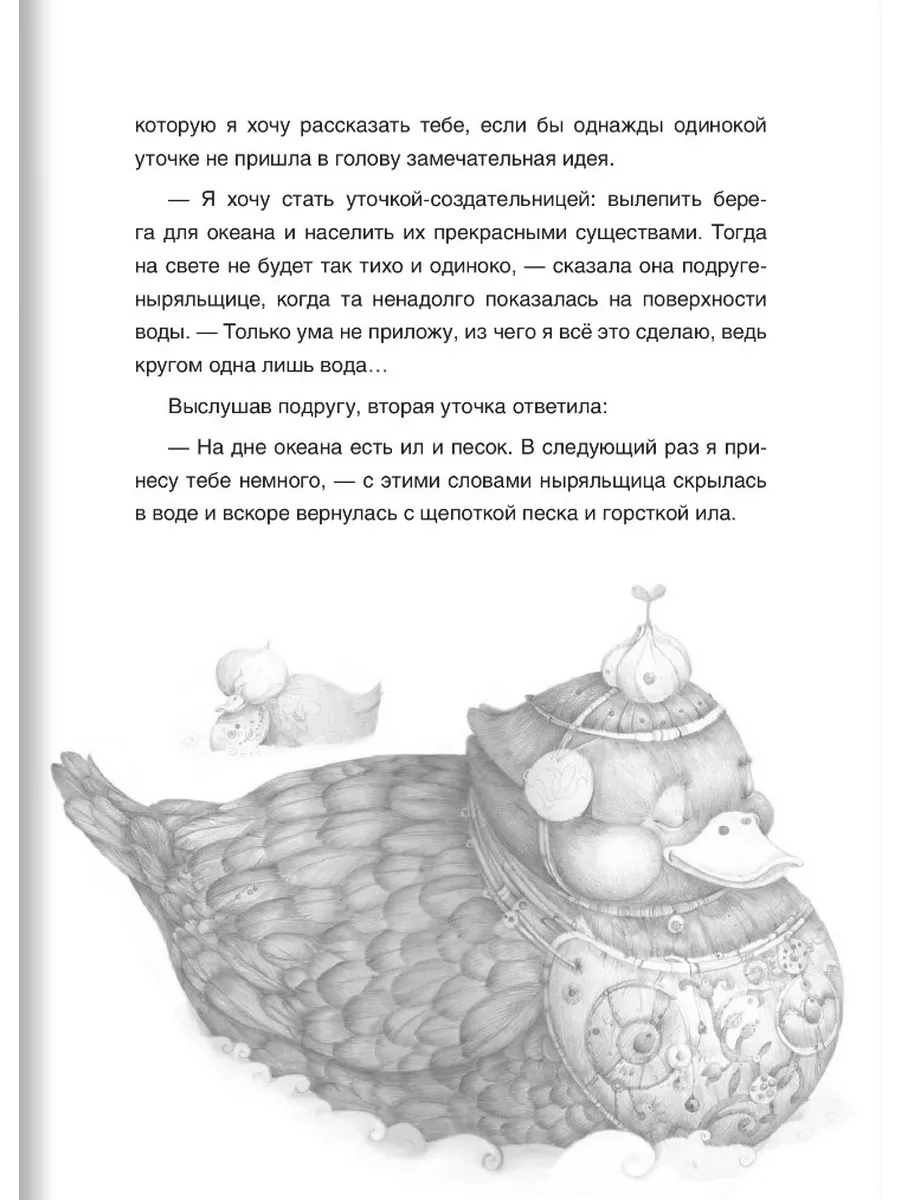 которую я хочу рассказать тебе, если бы однажды одинокой уточке не пришла в голову замечательная идея.

— Я хочу стать уточкой-создательницей: вылепить берега для океана и населить их прекрасными существами. Тогда на свете не будет так тихо и одиноко, — сказала она подруге-ныряльщице, когда та ненадолго показалась на поверхности воды. — Только ума не приложу, из чего я всё это сделаю, ведь кругом одна лишь вода…

Выслушав подругу, вторая уточка ответила:

— На дне океана есть ил и песок. В следующий раз я принесу тебе немного, — с этими словами ныряльщица скрылась в воде и вскоре вернулась с щепоткой песка и горсткой ила.